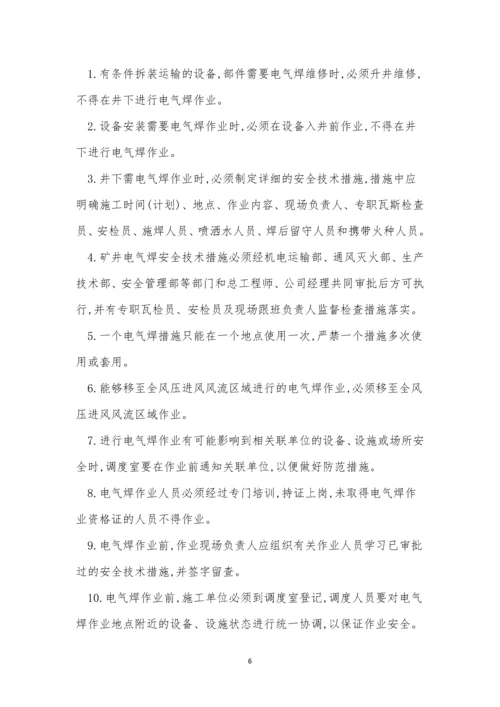 1. 有条件拆装运输的设备，部件需要电气焊维修时，必须升井维修，不得在井下进行电气焊作业。

2. 设备安装需要电气焊作业时，必须在设备入井前作业，不得在井下进行电气焊作业。

3. 井下需电气焊作业时，必须制定详细的安全技术措施，措施中应明确施工时间(计划)、地点、作业内容、现场负责人、专职瓦斯检查员、安检员、施焊人员、喷洒水人员、焊后留守人员和携带火种人员。

4. 矿井电气焊安全技术措施必须经机电运输部、通风灭火部、生产技术部、安全管理部等部门和总工程师、公司经理共同审批后方可执行，并有专职瓦检员、安检员及现场跟班负责人监督检查措施落实。

5. 一个电气焊措施只能在一个地点使用一次，严禁一个措施多次使用或套用。

6. 能够移至全风压进风风流区域进行的电气焊作业，必须移至全风压进风风流区域作业。

7. 进行电气焊作业有可能影响到相关联单位的设备、设施或场所安全时，调度室要在作业前通知关联单位，以便做好防范措施。

8. 电气焊作业人员必须经过专门培训，持证上岗，未取得电气焊作业资格证的人员不得作业。

9. 电气焊作业前，作业现场负责人应组织有关作业人员学习已审批过的安全技术措施，并签字留查。

10. 电气焊作业前，施工单位必须到调度室登记，调度人员要对电气焊作业地点附近的设备、设施状态进行统一协调，以保证作业安全。

6